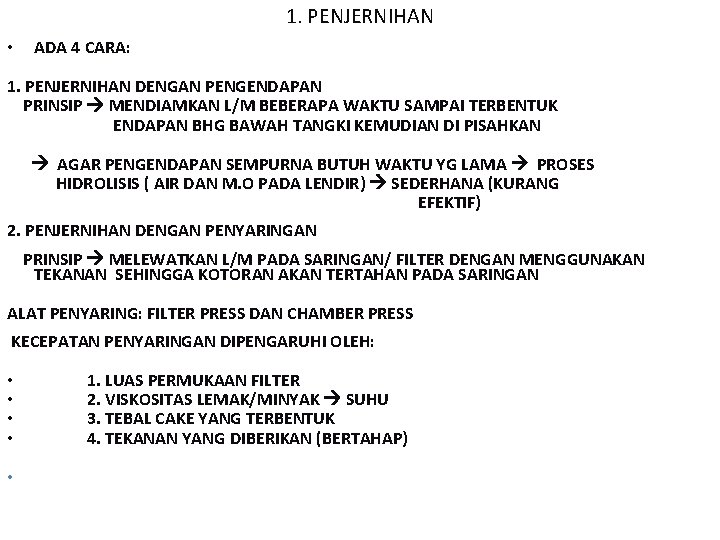 1. PENJERNIHAN

• ADA 4 CARA:

1. PENJERNIHAN DENGAN PENGENDAPAN
PRINSIP → MENDIAMKAN L/M BEBERAPA WAKTU SAMPAI TERBENTUK ENDAPAN BHG BAWAH TANGKI KEMUDIAN DI PISAHKAN

→ AGAR PENGENDAPAN SEMPURNA BUTUH WAKTU YG LAMA → PROSES HIDROLISIS ( AIR DAN M.O PADA LENDIR) → SEDERHANA (KURANG EFEKTIF)

2. PENJERNIHAN DENGAN PENYARINGAN

PRINSIP → MELEWATKAN L/M PADA SARINGAN/ FILTER DENGAN MENGGUNAKAN TEKANAN SEHINGGA KOTORAN AKAN TERTAHAN PADA SARINGAN

ALAT PENYARING: FILTER PRESS DAN CHAMBER PRESS

KECEPATAN PENYARINGAN DIPENGARUHI OLEH:

• 1. LUAS PERMUKAAN FILTER
• 2. VISKOSITAS LEMAK/MINYAK → SUHU
• 3. TEBAL CAKE YANG TERBENTUK
• 4. TEKANAN YANG DIBERIKAN (BERTAHAP)

•